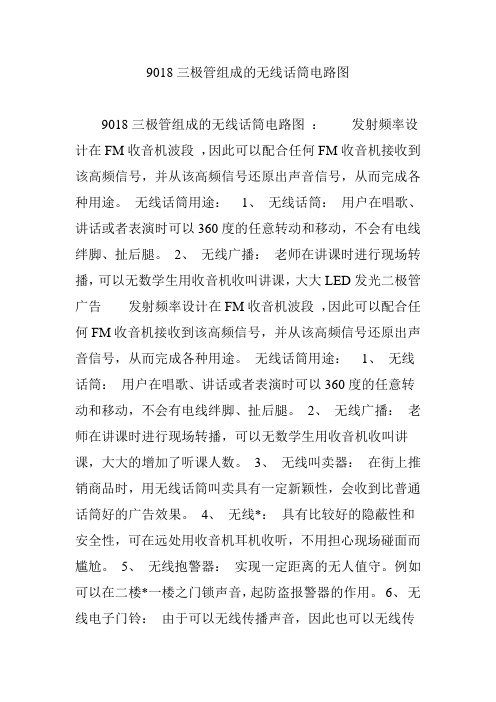 9018 三极管组成的无线话筒电路图

9018 三极管组成的无线话筒电路图 ： 发射频率设计在 FM 收音机波段 ，因此可以配合任何 FM 收音机接收到该高频信号，并从该高频信号还原出声音信号，从而完成各种用途。 无线话筒用途： 1、 无线话筒： 用户在唱歌、讲话或者表演时可以 360 度的任意转动和移动，不会有电线绊脚、扯后腿。 2、 无线广播： 老师在讲课时进行现场转播，可以无数学生用收音机收叫讲课，大大 LED 发光二极管广告 发射频率设计在 FM 收音机波段 ，因此可以配合任何 FM 收音机接收到该高频信号，并从该高频信号还原出声音信号，从而完成各种用途。 无线话筒用途： 1、 无线话筒： 用户在唱歌、讲话或者表演时可以 360 度的任意转动和移动，不会有电线绊脚、扯后腿。 2、 无线广播： 老师在讲课时进行现场转播，可以无数学生用收音机收叫讲课，大大的增加了听课人数。 3、 无线叫卖器： 在街上推销商品时，用无线话筒叫卖具有一定新颖性，会收到比普通话筒好的广告效果。 4、 无线*： 具有比较好的隐蔽性和安全性，可在远处用收音机耳机收听，不用担心现场碰面而尴尬。 5、 无线抱警器： 实现一定距离的无人值守。例如可以在二楼*一楼之门锁声音，起防盗报警器的作用。 6、 无线电子门铃： 由于可以无线传播声音，因此也可以无线传